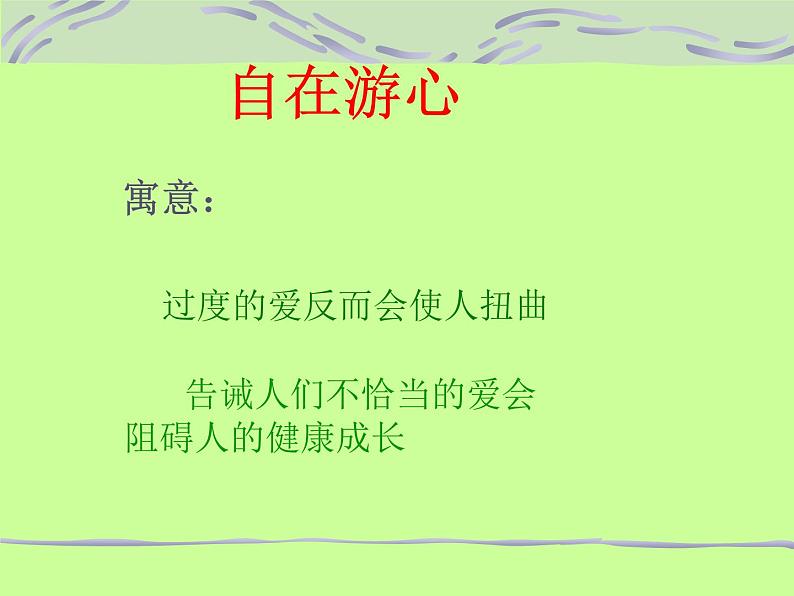 自在游心

寓意：

过度的爱反而会使人扭曲

告诫人们不恰当的爱会阻碍人的健康成长